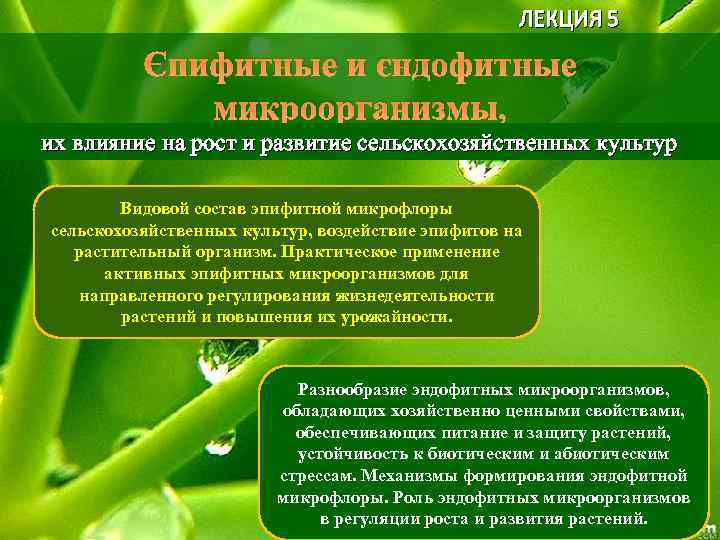 ЛЕКЦИЯ 5

Єпифитные и єндофитные микроорганизмы,

их влияние на рост и развитие сельскохозяйственных культур

Видовой состав эпифитной микрофлоры сельскохозяйственных культур, воздействие эпифитов на растительный организм. Практическое применение активных эпифитных микроорганизмов для направленного регулирования жизнедеятельности растений и повышения их урожайности.

Разнообразие эндофитных микроорганизмов, обладающих хозяйственно ценными свойствами, обеспечивающих питание и защиту растений, устойчивость к биотическим и абиотическим стрессам. Механизмы формирования эндофитной микрофлоры. Роль эндофитных микроорганизмов в регуляции роста и развития растений.